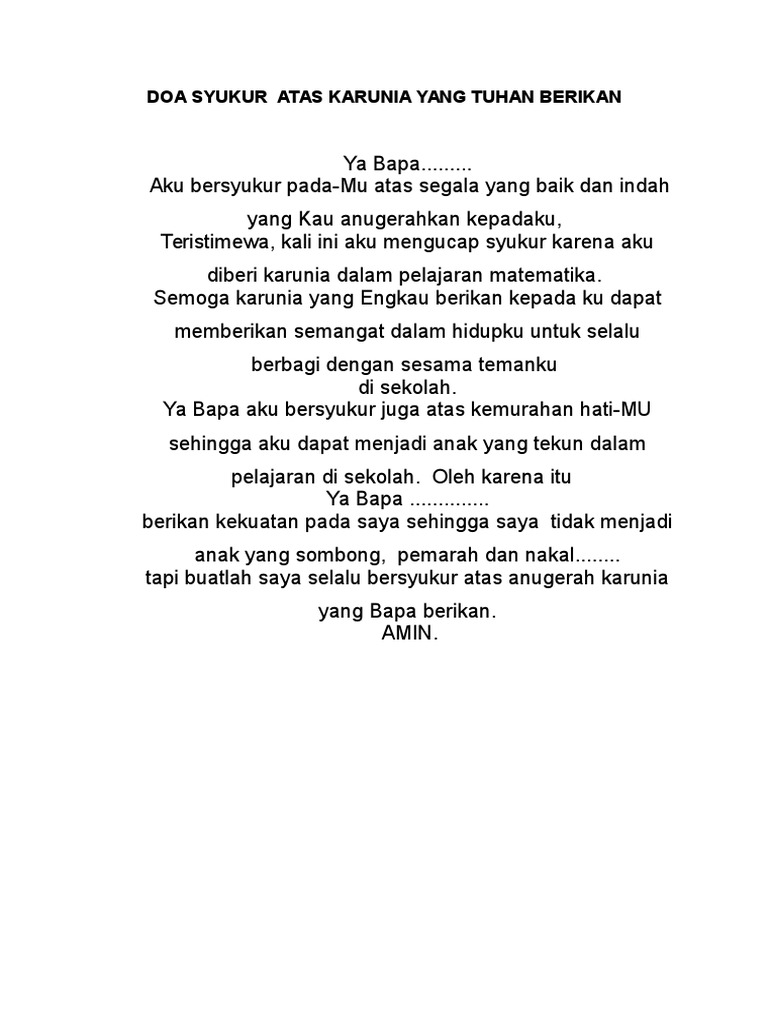 DOA SYUKUR ATAS KARUNIA YANG TUHAN BERIKAN

Ya Bapa.........
Aku bersyukur pada-Mu atas segala yang baik dan indah
yang Kau anugerahkan kepadaku,
Teristimewa, kali ini aku mengucap syukur karena aku
diberi karunia dalam pelajaran matematika.
Semoga karunia yang Engkau berikan kepada ku dapat
memberikan semangat dalam hidupku untuk selalu
berbagi dengan sesama temanku
di sekolah.
Ya Bapa aku bersyukur juga atas kemurahan hati-MU
sehingga aku dapat menjadi anak yang tekun dalam
pelajaran di sekolah. Oleh karena itu
Ya Bapa ..............
berikan kekuatan pada saya sehingga saya tidak menjadi
anak yang sombong, pemarah dan nakal........
tapi buatlah saya selalu bersyukur atas anugerah karunia
yang Bapa berikan.
AMIN.